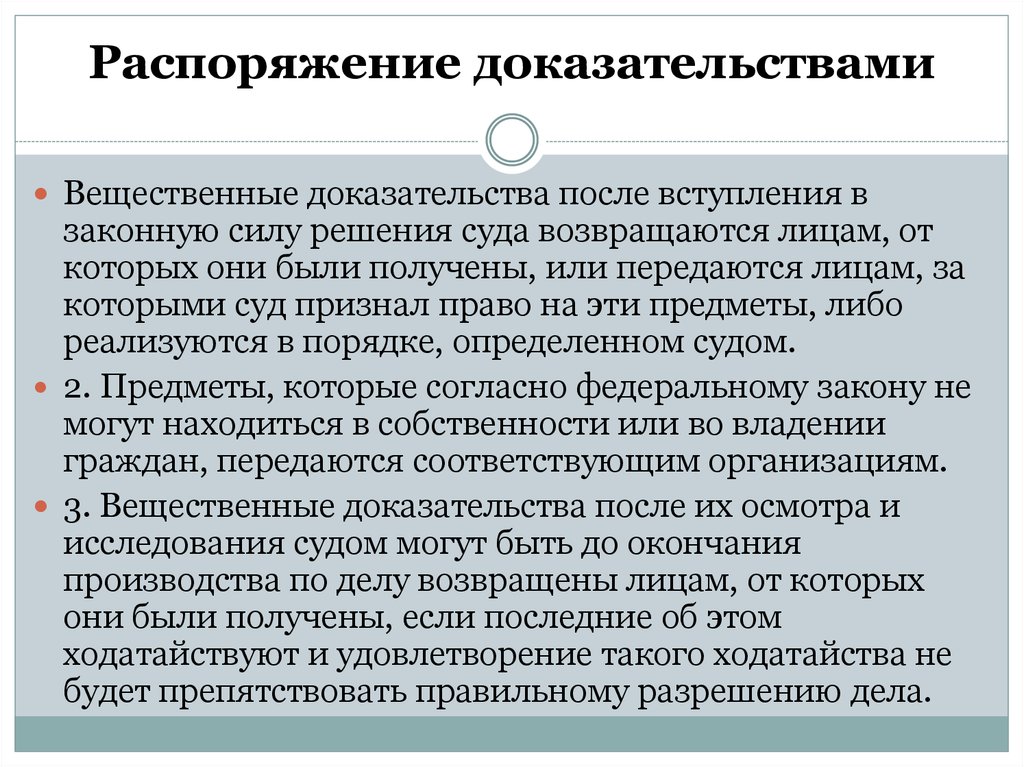 Распоряжение доказательствами

Вещественные доказательства после вступления в законную силу решения суда возвращаются лицам, от которых они были получены, или передаются лицам, за которыми суд признал право на эти предметы, либо реализуются в порядке, определенном судом.

2. Предметы, которые согласно федеральному закону не могут находиться в собственности или во владении граждан, передаются соответствующим организациям.

3. Вещественные доказательства после их осмотра и исследования судом могут быть до окончания производства по делу возвращены лицам, от которых они были получены, если последние об этом ходатайствуют и удовлетворение такого ходатайства не будет препятствовать правильному разрешению дела.